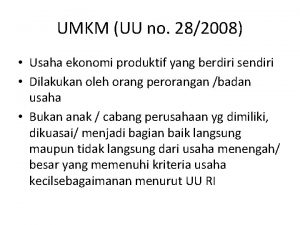 UMKM (UU no. 28/2008)

• Usaha ekonomi produktif yang berdiri sendiri
• Dilakukan oleh orang perorangan /badan usaha
• Bukan anak / cabang perusahaan yg dimiliki, dikuasai/ menjadi bagian baik langsung maupun tidak langsung dari usaha menengah/ besar yang memenuhi kriteria usaha kecilsebagaimanan menurut UU RI